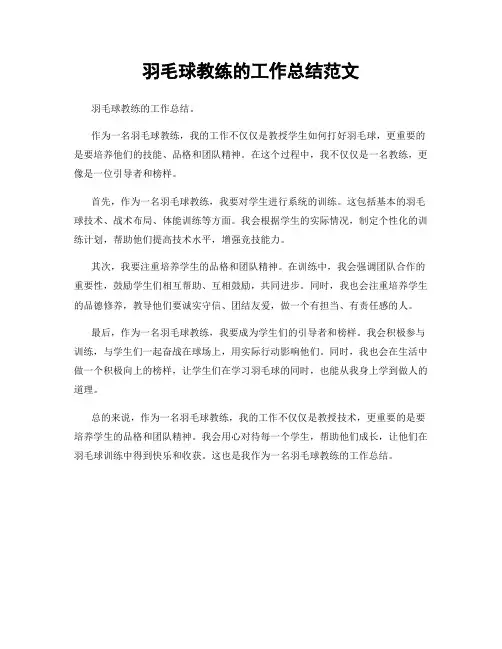 羽毛球教练的工作总结范文

羽毛球教练的工作总结。

作为一名羽毛球教练，我的工作不仅仅是教授学生如何打好羽毛球，更重要的是要培养他们的技能、品格和团队精神。在这个过程中，我不仅仅是一名教练，更像是一位引导者和榜样。

首先，作为一名羽毛球教练，我要对学生进行系统的训练。这包括基本的羽毛球技术、战术布局、体能训练等方面。我会根据学生的实际情况，制定个性化的训练计划，帮助他们提高技术水平，增强竞技能力。

其次，我要注重培养学生的品格和团队精神。在训练中，我会强调团队合作的重要性，鼓励学生们相互帮助、互相鼓励，共同进步。同时，我也会注重培养学生的品德修养，教导他们要诚实守信、团结友爱，做一个有担当、有责任感的人。

最后，作为一名羽毛球教练，我要成为学生们的引导者和榜样。我会积极参与训练，与学生们一起奋战在球场上，用实际行动影响他们。同时，我也会在生活中做一个积极向上的榜样，让学生们在学习羽毛球的同时，也能从我身上学到做人的道理。

总的来说，作为一名羽毛球教练，我的工作不仅仅是教授技术，更重要的是要培养学生的品格和团队精神。我会用心对待每一个学生，帮助他们成长，让他们在羽毛球训练中得到快乐和收获。这也是我作为一名羽毛球教练的工作总结。